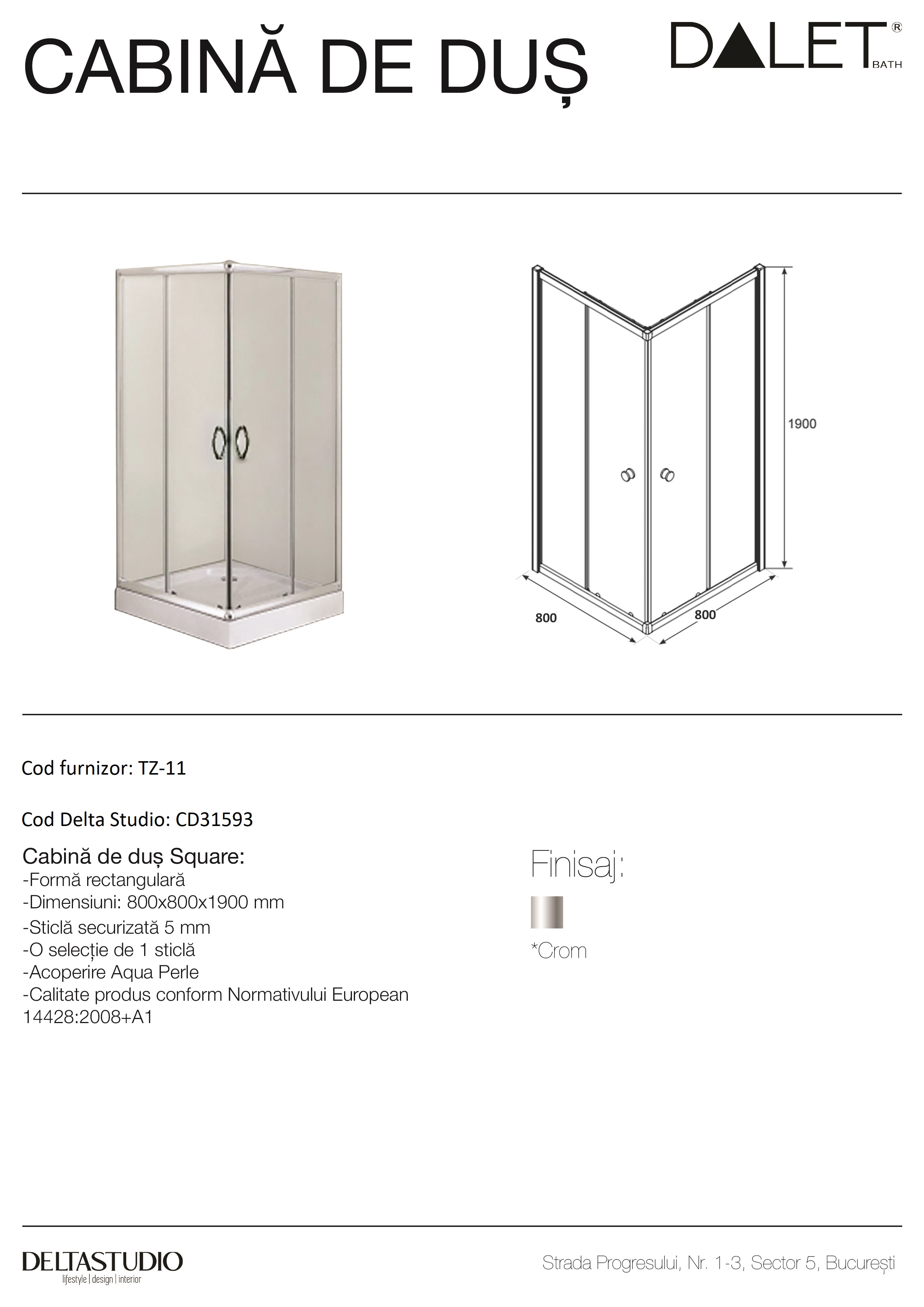 CABINĂ DE DUȘ

DALET® BATH

1900

800

800

Cod furnizor: TZ-11

Cod Delta Studio: CD31593

Cabină de duș Square:
-Formă rectangulară
-Dimensiuni: 800x800x1900 mm
-Sticlă securizată 5 mm
-O selecție de 1 sticlă
-Acoperire Aqua Perle
-Calitate produs conform Normativului European 14428:2008+A1

Finisaj:

*Crom

DELTASTUDIO
lifestyle | design | interior

Strada Progresului, Nr. 1-3, Sector 5, București